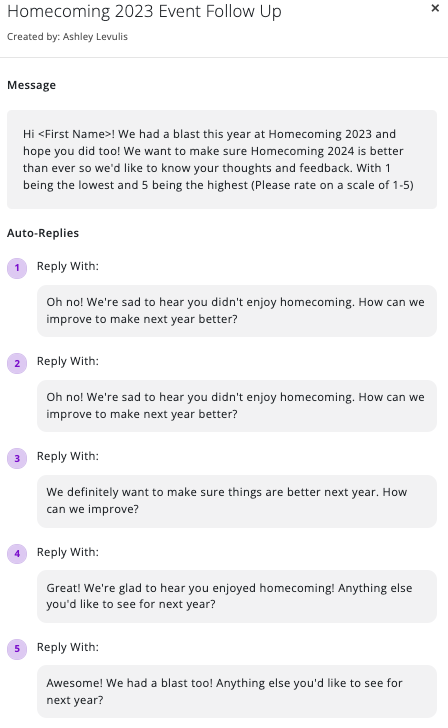 Homecoming 2023 Event Follow Up
×
Created by: Ashley Levulis

Message

Hi <First Name>! We had a blast this year at Homecoming 2023 and hope you did too! We want to make sure Homecoming 2024 is better than ever so we'd like to know your thoughts and feedback. With 1 being the lowest and 5 being the highest (Please rate on a scale of 1-5)

Auto-Replies

1 Reply With:

Oh no! We're sad to hear you didn't enjoy homecoming. How can we improve to make next year better?

2 Reply With:

Oh no! We're sad to hear you didn't enjoy homecoming. How can we improve to make next year better?

3 Reply With:

We definitely want to make sure things are better next year. How can we improve?

4 Reply With:

Great! We're glad to hear you enjoyed homecoming! Anything else you'd like to see for next year?

5 Reply With:

Awesome! We had a blast too! Anything else you'd like to see for next year?